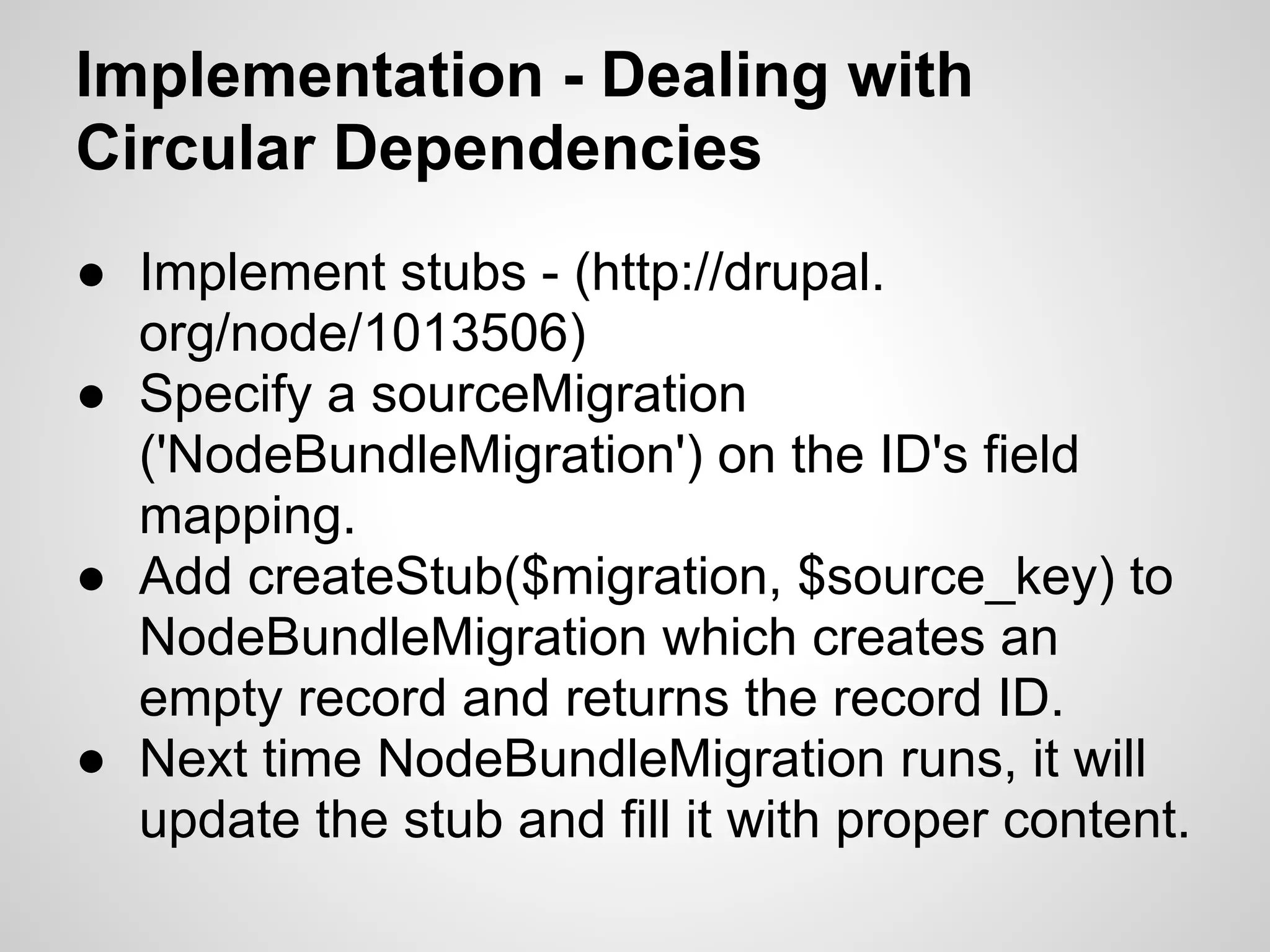 Implementation - Dealing with Circular Dependencies

● Implement stubs - (http://drupal.org/node/1013506)
● Specify a sourceMigration ('NodeBundleMigration') on the ID's field mapping.
● Add createStub(\$migration, \$source_key) to NodeBundleMigration which creates an empty record and returns the record ID.
● Next time NodeBundleMigration runs, it will update the stub and fill it with proper content.